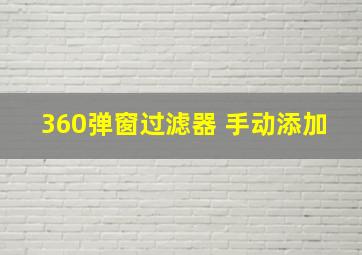 360弹窗过滤器 手动添加